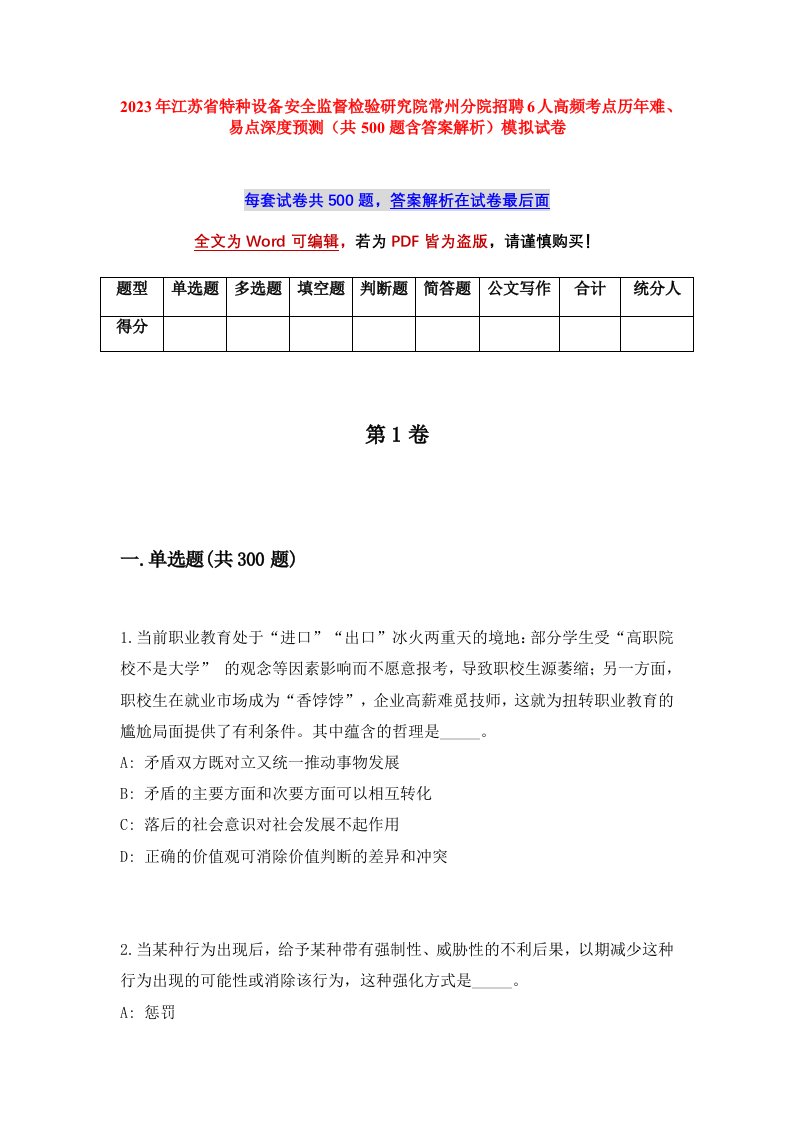 2023年江苏省特种设备安全监督检验研究院常州分院招聘6人高频考点历年难、易点深度预测（共500题含答案解析）模拟试卷

每套试卷共500题，答案解析在试卷最后面

全文为Word可编辑，若为PDF皆为盗版，请谨慎购买!

| 题型 | 单选题 | 多选题 | 填空题 | 判断题 | 简答题 | 公文写作 | 合计 | 统分人 |
|---|---|---|---|---|---|---|---|---|
| 得分 | | | | | | | | |

第1卷

一.单选题(共300题)

1.当前职业教育处于“进口”“出口”冰火两重天的境地:部分学生受“高职院校不是大学” 的观念等因素影响而不愿意报考，导致职校生源萎缩;另一方面，职校生在就业市场成为“香饽饽”，企业高薪难觅技师，这就为扭转职业教育的尴尬局面提供了有利条件。其中蕴含的哲理是_____。

A: 矛盾双方既对立又统一推动事物发展

B: 矛盾的主要方面和次要方面可以相互转化

C: 落后的社会意识对社会发展不起作用

D: 正确的价值观可消除价值判断的差异和冲突

2.当某种行为出现后，给予某种带有强制性、威胁性的不利后果，以期减少这种行为出现的可能性或消除该行为，这种强化方式是_____。

A: 惩罚